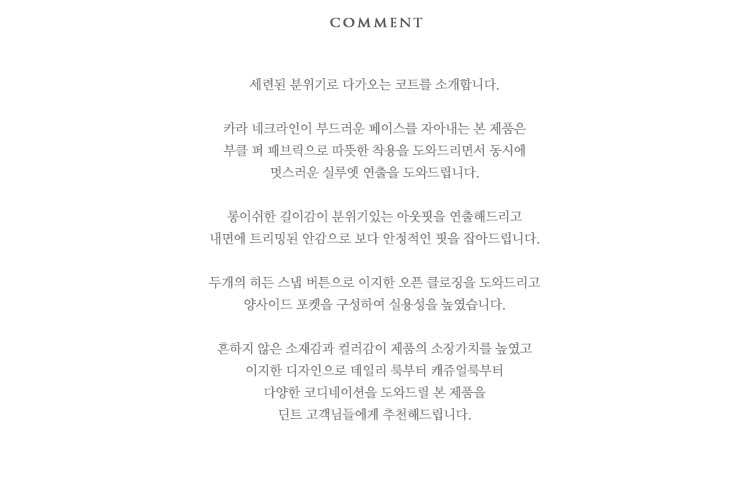 COMMENT

세련된 분위기로 다가오는 코트를 소개합니다.

카라 네크라인이 부드러운 페이스를 자아내는 본 제품은
부클 퍼 패브릭으로 따뜻한 착용을 도와드리면서 동시에
멋스러운 실루엣 연출을 도와드립니다.

롱이쉬한 길이감이 분위기있는 아웃핏을 연출해드리고
내면에 트리밍된 안감으로 보다 안정적인 핏을 잡아드립니다.

두개의 히든 스냅 버튼으로 이지한 오픈 클로징을 도와드리고
양사이드 포켓을 구성하여 실용성을 높였습니다.

흔하지 않은 소재감과 컬러감이 제품의 소장가치를 높였고
이지한 디자인으로 데일리 룩부터 캐쥬얼룩부터
다양한 코디네이션을 도와드릴 본 제품을
딘트 고객님들에게 추천해드립니다.